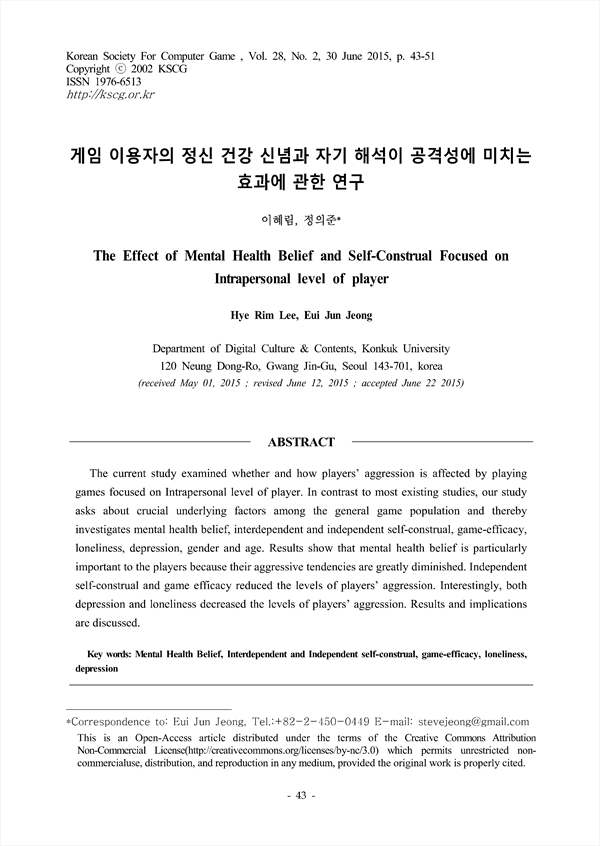 Korean Society For Computer Game , Vol. 28, No. 2, 30 June 2015, p. 43-51
Copyright ⓒ 2002 KSCG
ISSN 1976-6513
http://kscg.or.kr

게임 이용자의 정신 건강 신념과 자기 해석이 공격성에 미치는 효과에 관한 연구

이혜림, 정의준*

The Effect of Mental Health Belief and Self-Construal Focused on Intrapersonal level of player

Hye Rim Lee, Eui Jun Jeong

Department of Digital Culture & Contents, Konkuk University
120 Neung Dong-Ro, Gwang Jin-Gu, Seoul 143-701, korea
(received May 01, 2015 ; revised June 12, 2015 ; accepted June 22 2015)

ABSTRACT

The current study examined whether and how players' aggression is affected by playing games focused on Intrapersonal level of player. In contrast to most existing studies, our study asks about crucial underlying factors among the general game population and thereby investigates mental health belief, interdependent and independent self-construal, game-efficacy, loneliness, depression, gender and age. Results show that mental health belief is particularly important to the players because their aggressive tendencies are greatly diminished. Independent self-construal and game efficacy reduced the levels of players' aggression. Interestingly, both depression and loneliness decreased the levels of players' aggression. Results and implications are discussed.

Key words: Mental Health Belief, Interdependent and Independent self-construal, game-efficacy, loneliness, depression

*Correspondence to: Eui Jun Jeong, Tel.:+82-2-450-0449 E-mail: stevejeong@gmail.com
This is an Open-Access article distributed under the terms of the Creative Commons Attribution Non-Commercial License(http://creativecommons.org/licenses/by-nc/3.0) which permits unrestricted non-commercialuse, distribution, and reproduction in any medium, provided the original work is properly cited.

- 43 -